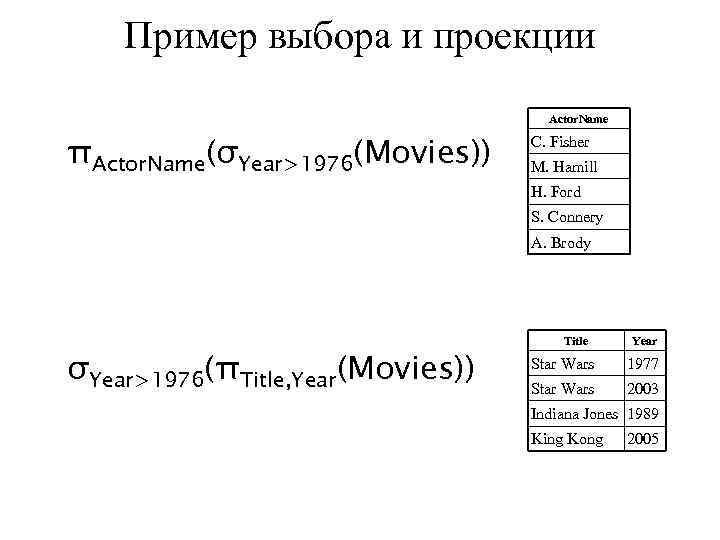 Пример выбора и проекции

$\pi_{ActorName}(\sigma_{Year>1976}(Movies))$

| ActorName |
|---|
| C. Fisher |
| M. Hamill |
| H. Ford |
| S. Connery |
| A. Brody |

$\sigma_{Year>1976}(\pi_{Title,Year}(Movies))$

| Title | Year |
|---|---|
| Star Wars | 1977 |
| Star Wars | 2003 |
| Indiana Jones | 1989 |
| King Kong | 2005 |